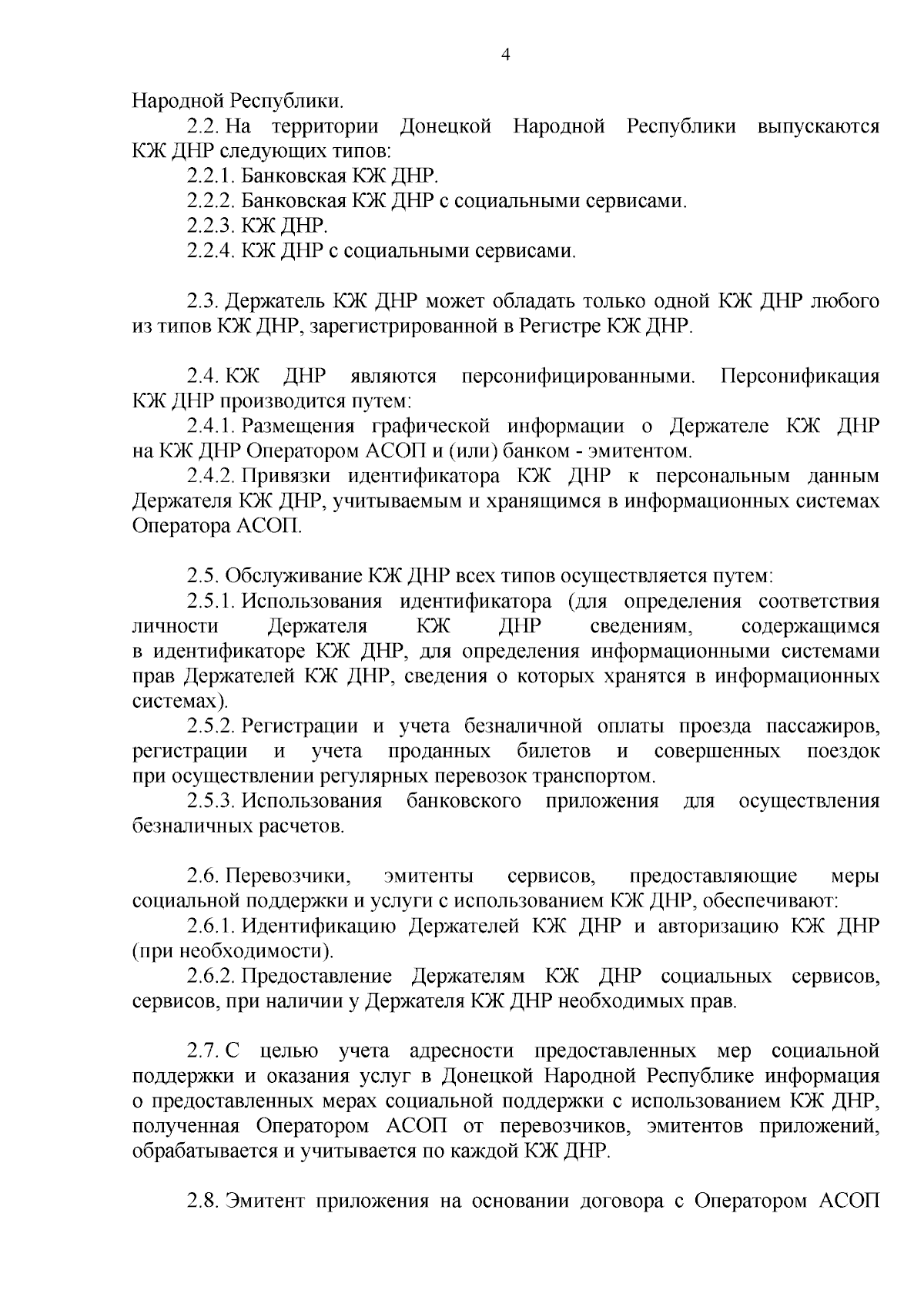 4

Народной Республики.

2.2. На территории Донецкой Народной Республики выпускаются КЖ ДНР следующих типов:

2.2.1. Банковская КЖ ДНР.

2.2.2. Банковская КЖ ДНР с социальными сервисами.

2.2.3. КЖ ДНР.

2.2.4. КЖ ДНР с социальными сервисами.

2.3. Держатель КЖ ДНР может обладать только одной КЖ ДНР любого из типов КЖ ДНР, зарегистрированной в Регистре КЖ ДНР.

2.4. КЖ ДНР являются персонифицированными. Персонификация КЖ ДНР производится путем:

2.4.1. Размещения графической информации о Держателе КЖ ДНР на КЖ ДНР Оператором АСОП и (или) банком - эмитентом.

2.4.2. Привязки идентификатора КЖ ДНР к персональным данным Держателя КЖ ДНР, учитываемым и хранящимся в информационных системах Оператора АСОП.

2.5. Обслуживание КЖ ДНР всех типов осуществляется путем:

2.5.1. Использования идентификатора (для определения соответствия личности Держателя КЖ ДНР сведениям, содержащимся в идентификаторе КЖ ДНР, для определения информационными системами прав Держателей КЖ ДНР, сведения о которых хранятся в информационных системах).

2.5.2. Регистрации и учета безналичной оплаты проезда пассажиров, регистрации и учета проданных билетов и совершенных поездок при осуществлении регулярных перевозок транспортом.

2.5.3. Использования банковского приложения для осуществления безналичных расчетов.

2.6. Перевозчики, эмитенты сервисов, предоставляющие меры социальной поддержки и услуги с использованием КЖ ДНР, обеспечивают:

2.6.1. Идентификацию Держателей КЖ ДНР и авторизацию КЖ ДНР (при необходимости).

2.6.2. Предоставление Держателям КЖ ДНР социальных сервисов, сервисов, при наличии у Держателя КЖ ДНР необходимых прав.

2.7. С целью учета адресности предоставленных мер социальной поддержки и оказания услуг в Донецкой Народной Республике информация о предоставленных мерах социальной поддержки с использованием КЖ ДНР, полученная Оператором АСОП от перевозчиков, эмитентов приложений, обрабатывается и учитывается по каждой КЖ ДНР.

2.8. Эмитент приложения на основании договора с Оператором АСОП